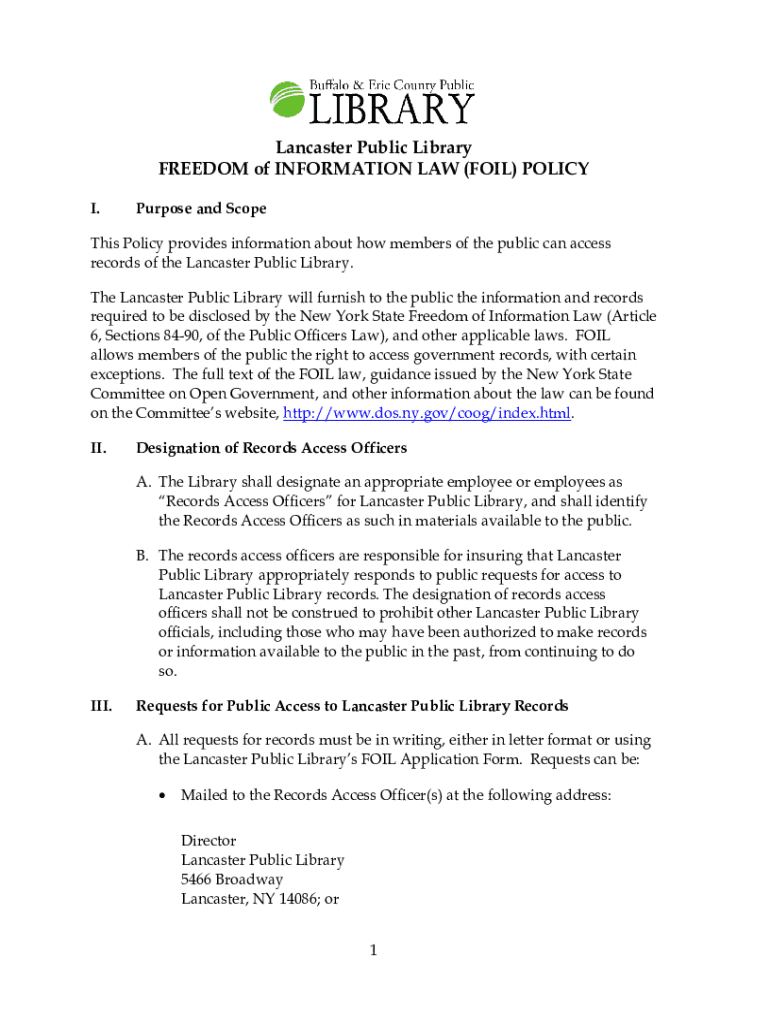 Buffalo & Erie County Public
LIBRARY

Lancaster Public Library
FREEDOM of INFORMATION LAW (FOIL) POLICY

I. Purpose and Scope

This Policy provides information about how members of the public can access records of the Lancaster Public Library.

The Lancaster Public Library will furnish to the public the information and records required to be disclosed by the New York State Freedom of Information Law (Article 6, Sections 84-90, of the Public Officers Law), and other applicable laws. FOIL allows members of the public the right to access government records, with certain exceptions. The full text of the FOIL law, guidance issued by the New York State Committee on Open Government, and other information about the law can be found on the Committee's website, http://www.dos.ny.gov/coog/index.html.

II. Designation of Records Access Officers

A. The Library shall designate an appropriate employee or employees as "Records Access Officers" for Lancaster Public Library, and shall identify the Records Access Officers as such in materials available to the public.

B. The records access officers are responsible for insuring that Lancaster Public Library appropriately responds to public requests for access to Lancaster Public Library records. The designation of records access officers shall not be construed to prohibit other Lancaster Public Library officials, including those who may have been authorized to make records or information available to the public in the past, from continuing to do so.

III. Requests for Public Access to Lancaster Public Library Records

A. All requests for records must be in writing, either in letter format or using the Lancaster Public Library's FOIL Application Form. Requests can be:

• Mailed to the Records Access Officer(s) at the following address:

Director
Lancaster Public Library
5466 Broadway
Lancaster, NY 14086; or

1